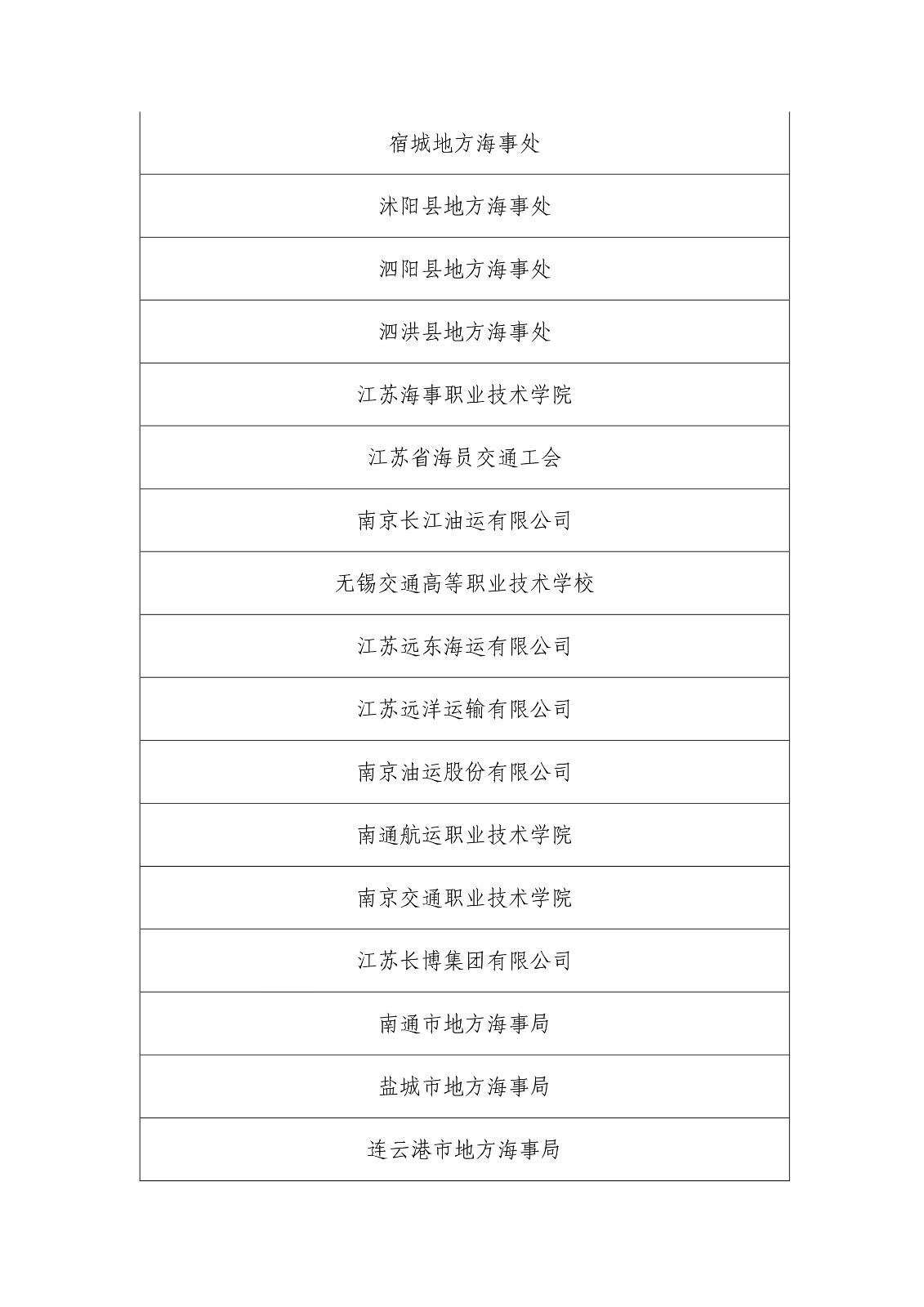 | 宿城地方海事处 |
|---|
| 沭阳县地方海事处 |
| 泗阳县地方海事处 |
| 泗洪县地方海事处 |
| 江苏海事职业技术学院 |
| 江苏省海员交通工会 |
| 南京长江油运有限公司 |
| 无锡交通高等职业技术学校 |
| 江苏远东海运有限公司 |
| 江苏远洋运输有限公司 |
| 南京油运股份有限公司 |
| 南通航运职业技术学院 |
| 南京交通职业技术学院 |
| 江苏长博集团有限公司 |
| 南通市地方海事局 |
| 盐城市地方海事局 |
| 连云港市地方海事局 |